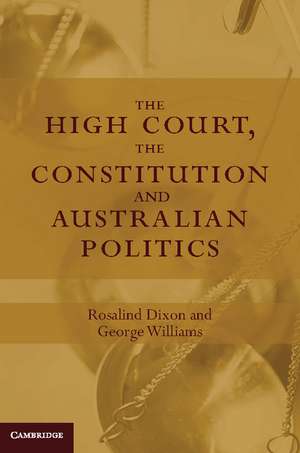 THE
HIGH COURT,
THE
CONSTITUTION
AND
AUSTRALIAN
POLITICS

Rosalind Dixon and
George Williams

CAMBRIDGE